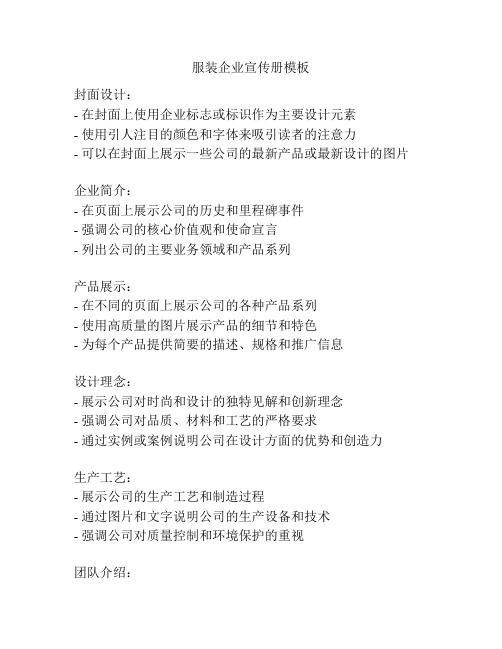 服装企业宣传册模板

封面设计：
- 在封面上使用企业标志或标识作为主要设计元素
- 使用引人注目的颜色和字体来吸引读者的注意力
- 可以在封面上展示一些公司的最新产品或最新设计的图片

企业简介：
- 在页面上展示公司的历史和里程碑事件
- 强调公司的核心价值观和使命宣言
- 列出公司的主要业务领域和产品系列

产品展示：
- 在不同的页面上展示公司的各种产品系列
- 使用高质量的图片展示产品的细节和特色
- 为每个产品提供简要的描述、规格和推广信息

设计理念：
- 展示公司对时尚和设计的独特见解和创新理念
- 强调公司对品质、材料和工艺的严格要求
- 通过实例或案例说明公司在设计方面的优势和创造力

生产工艺：
- 展示公司的生产工艺和制造过程
- 通过图片和文字说明公司的生产设备和技术
- 强调公司对质量控制和环境保护的重视

团队介绍：